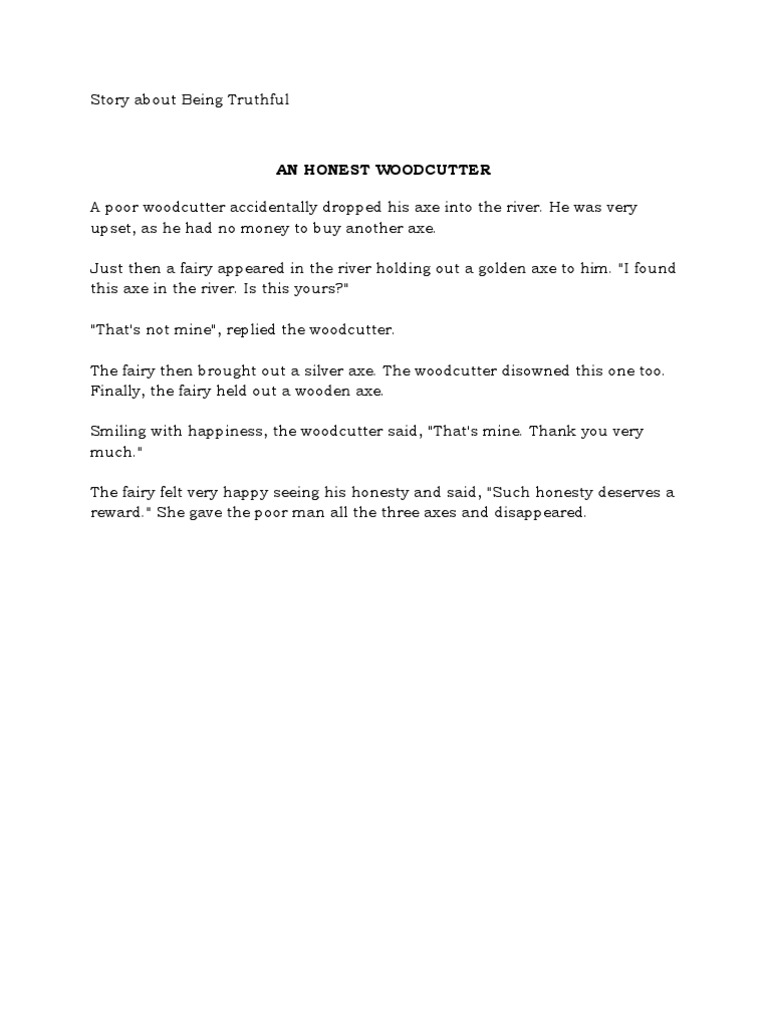 Story about Being Truthful

AN HONEST WOODCUTTER

A poor woodcutter accidentally dropped his axe into the river. He was very upset, as he had no money to buy another axe.

Just then a fairy appeared in the river holding out a golden axe to him. "I found this axe in the river. Is this yours?"

"That's not mine", replied the woodcutter.

The fairy then brought out a silver axe. The woodcutter disowned this one too. Finally, the fairy held out a wooden axe.

Smiling with happiness, the woodcutter said, "That's mine. Thank you very much."

The fairy felt very happy seeing his honesty and said, "Such honesty deserves a reward." She gave the poor man all the three axes and disappeared.